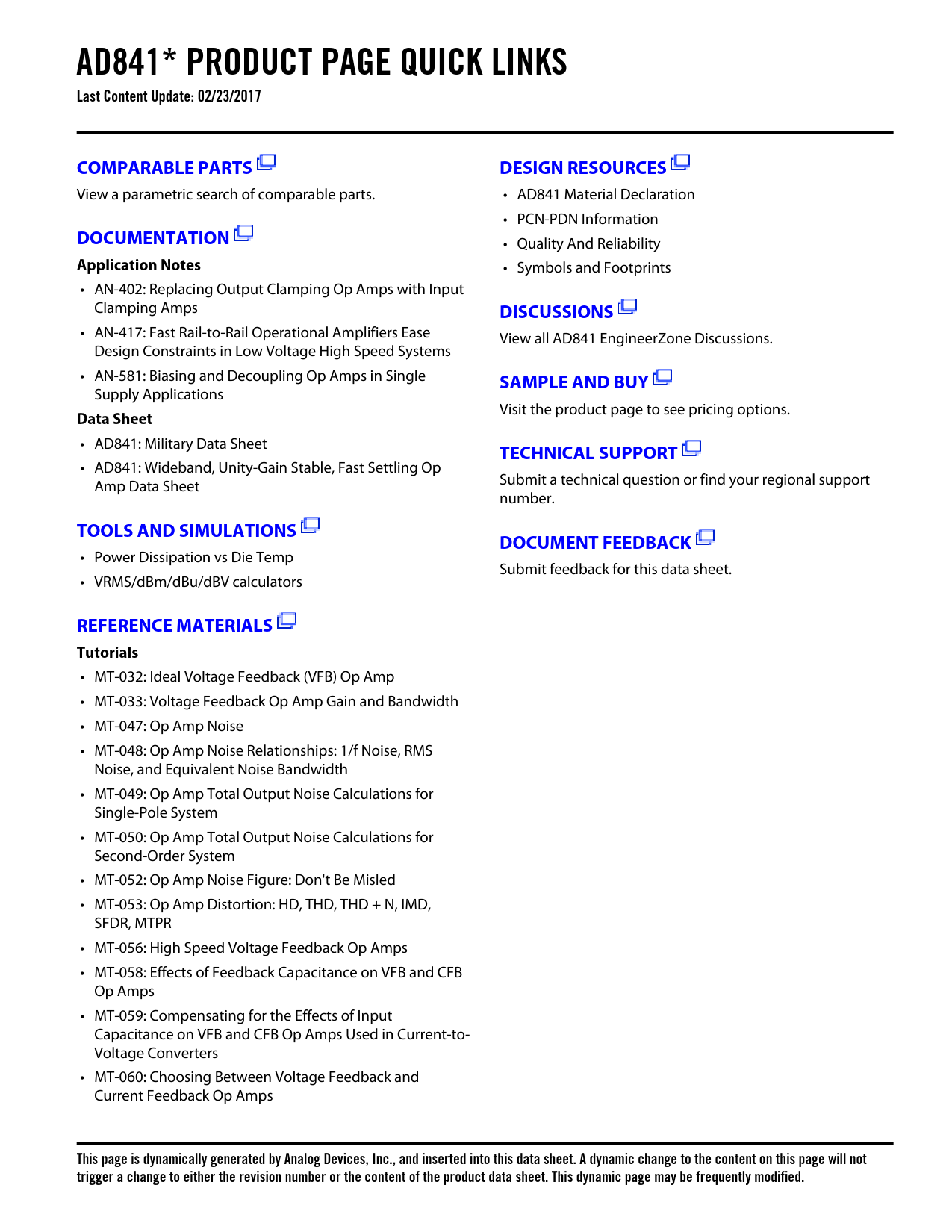 AD841* PRODUCT PAGE QUICK LINKS
Last Content Update: 02/23/2017

COMPARABLE PARTS
View a parametric search of comparable parts.

DOCUMENTATION
Application Notes
• AN-402: Replacing Output Clamping Op Amps with Input Clamping Amps
• AN-417: Fast Rail-to-Rail Operational Amplifiers Ease Design Constraints in Low Voltage High Speed Systems
• AN-581: Biasing and Decoupling Op Amps in Single Supply Applications
Data Sheet
• AD841: Military Data Sheet
• AD841: Wideband, Unity-Gain Stable, Fast Settling Op Amp Data Sheet

TOOLS AND SIMULATIONS
• Power Dissipation vs Die Temp
• VRMS/dBm/dBu/dBV calculators

REFERENCE MATERIALS
Tutorials
• MT-032: Ideal Voltage Feedback (VFB) Op Amp
• MT-033: Voltage Feedback Op Amp Gain and Bandwidth
• MT-047: Op Amp Noise
• MT-048: Op Amp Noise Relationships: 1/f Noise, RMS Noise, and Equivalent Noise Bandwidth
• MT-049: Op Amp Total Output Noise Calculations for Single-Pole System
• MT-050: Op Amp Total Output Noise Calculations for Second-Order System
• MT-052: Op Amp Noise Figure: Don't Be Misled
• MT-053: Op Amp Distortion: HD, THD, THD + N, IMD, SFDR, MTPR
• MT-056: High Speed Voltage Feedback Op Amps
• MT-058: Effects of Feedback Capacitance on VFB and CFB Op Amps
• MT-059: Compensating for the Effects of Input Capacitance on VFB and CFB Op Amps Used in Current-to-Voltage Converters
• MT-060: Choosing Between Voltage Feedback and Current Feedback Op Amps

DESIGN RESOURCES
• AD841 Material Declaration
• PCN-PDN Information
• Quality And Reliability
• Symbols and Footprints

DISCUSSIONS
View all AD841 EngineerZone Discussions.

SAMPLE AND BUY
Visit the product page to see pricing options.

TECHNICAL SUPPORT
Submit a technical question or find your regional support number.

DOCUMENT FEEDBACK
Submit feedback for this data sheet.

This page is dynamically generated by Analog Devices, Inc., and inserted into this data sheet. A dynamic change to the content on this page will not trigger a change to either the revision number or the content of the product data sheet. This dynamic page may be frequently modified.